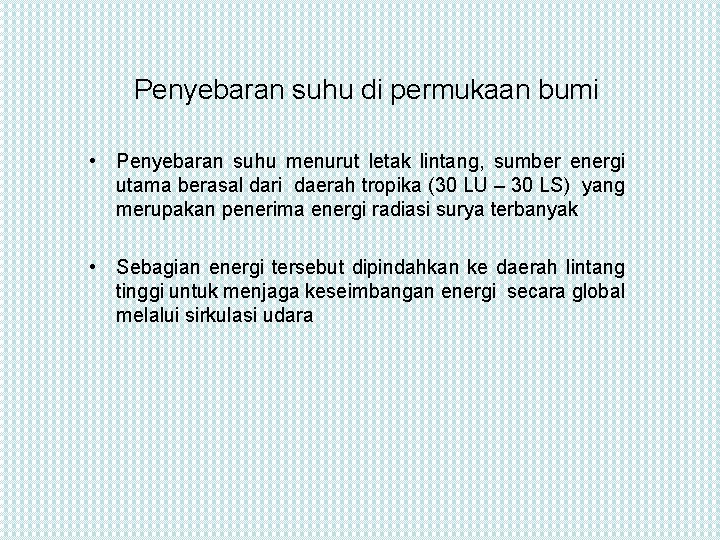 Penyebaran suhu di permukaan bumi

• Penyebaran suhu menurut letak lintang, sumber energi utama berasal dari daerah tropika (30 LU – 30 LS) yang merupakan penerima energi radiasi surya terbanyak

• Sebagian energi tersebut dipindahkan ke daerah lintang tinggi untuk menjaga keseimbangan energi secara global melalui sirkulasi udara